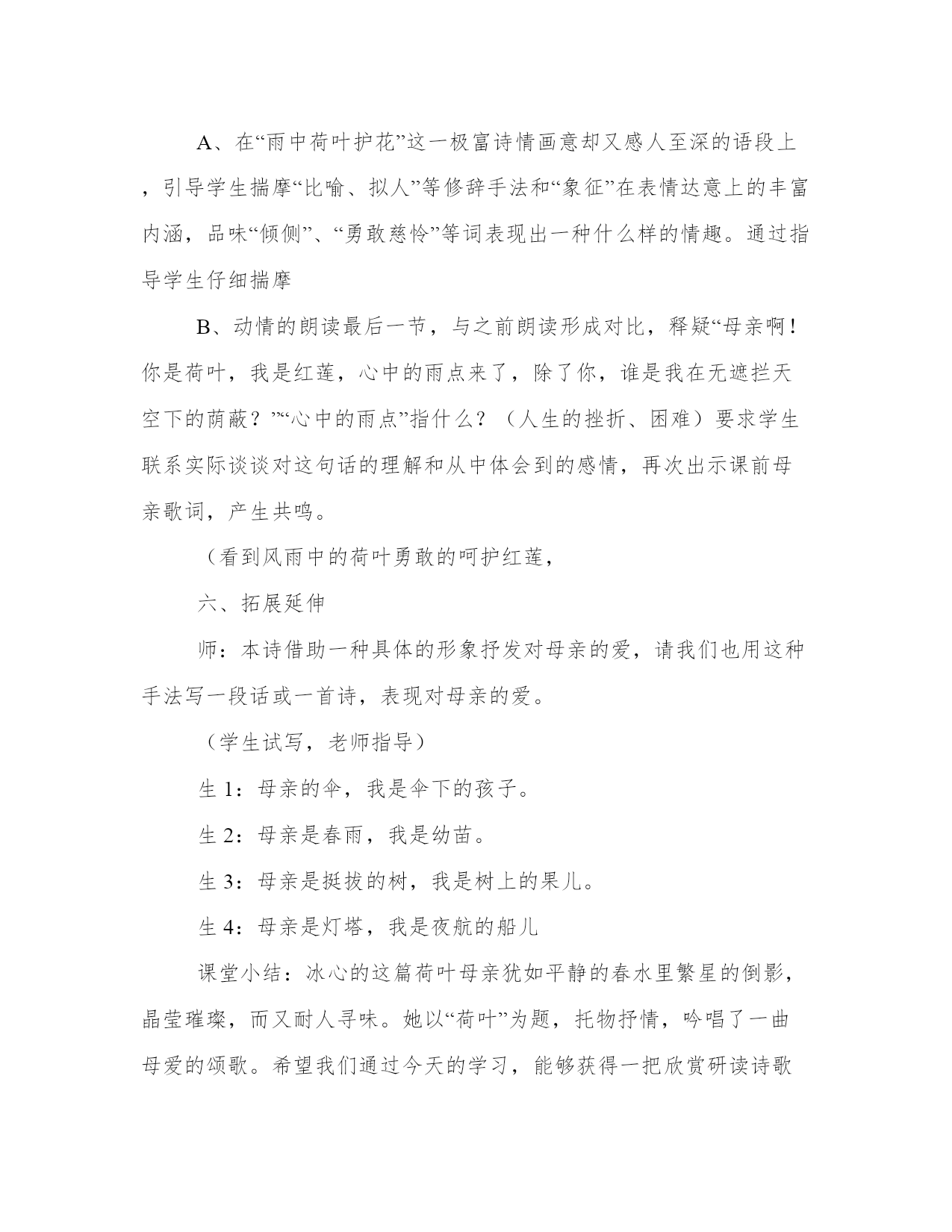 A、在“雨中荷叶护花”这一极富诗情画意却又感人至深的语段上，引导学生揣摩“比喻、拟人”等修辞手法和“象征”在表情达意上的丰富内涵，品味“倾侧”、“勇敢慈怜”等词表现出一种什么样的情趣。通过指导学生仔细揣摩

B、动情的朗读最后一节，与之前朗读形成对比，释疑“母亲啊！你是荷叶，我是红莲，心中的雨点来了，除了你，谁是我在无遮拦天空下的荫蔽？”“心中的雨点”指什么？（人生的挫折、困难）要求学生联系实际谈谈对这句话的理解和从中体会到的感情，再次出示课前母亲歌词，产生共鸣。

（看到风雨中的荷叶勇敢的呵护红莲，

六、拓展延伸

师：本诗借助一种具体的形象抒发对母亲的爱，请我们也用这种手法写一段话或一首诗，表现对母亲的爱。

（学生试写，老师指导）

生 1：母亲的伞，我是伞下的孩子。

生 2：母亲是春雨，我是幼苗。

生 3：母亲是挺拔的树，我是树上的果儿。

生 4：母亲是灯塔，我是夜航的船儿

课堂小结：冰心的这篇荷叶母亲犹如平静的春水里繁星的倒影，晶莹璀璨，而又耐人寻味。她以“荷叶”为题，托物抒情，吟唱了一曲母爱的颂歌。希望我们通过今天的学习，能够获得一把欣赏研读诗歌